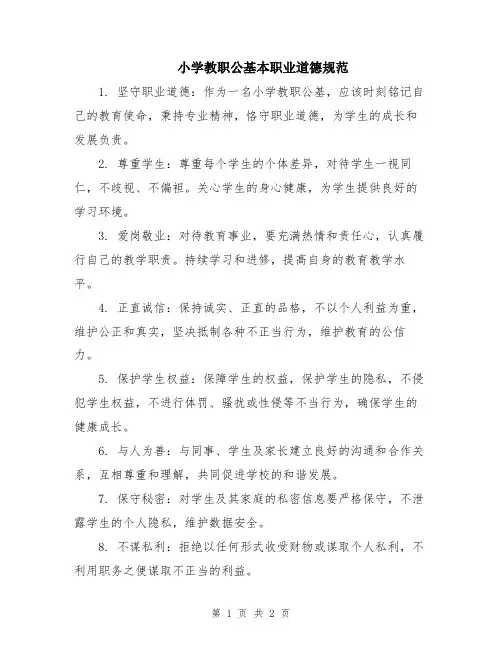 小学教职公基本职业道德规范

1. 坚守职业道德：作为一名小学教职公基，应该时刻铭记自己的教育使命，秉持专业精神，恪守职业道德，为学生的成长和发展负责。

2. 尊重学生：尊重每个学生的个体差异，对待学生一视同仁，不歧视、不偏袒。关心学生的身心健康，为学生提供良好的学习环境。

3. 爱岗敬业：对待教育事业，要充满热情和责任心，认真履行自己的教学职责。持续学习和进修，提高自身的教育教学水平。

4. 正直诚信：保持诚实、正直的品格，不以个人利益为重，维护公正和真实，坚决抵制各种不正当行为，维护教育的公信力。

5. 保护学生权益：保障学生的权益，保护学生的隐私，不侵犯学生权益，不进行体罚、骚扰或性侵等不当行为，确保学生的健康成长。

6. 与人为善：与同事、学生及家长建立良好的沟通和合作关系，互相尊重和理解，共同促进学校的和谐发展。

7. 保守秘密：对学生及其家庭的私密信息要严格保守，不泄露学生的个人隐私，维护数据安全。

8. 不谋私利：拒绝以任何形式收受财物或谋取个人私利，不利用职务之便谋取不正当的利益。

第 1 页 共 2 页